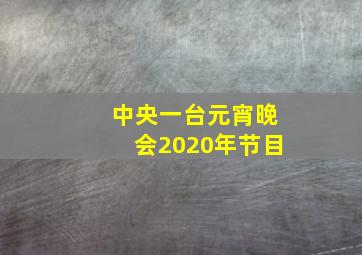 中央一台元宵晚会2020年节目